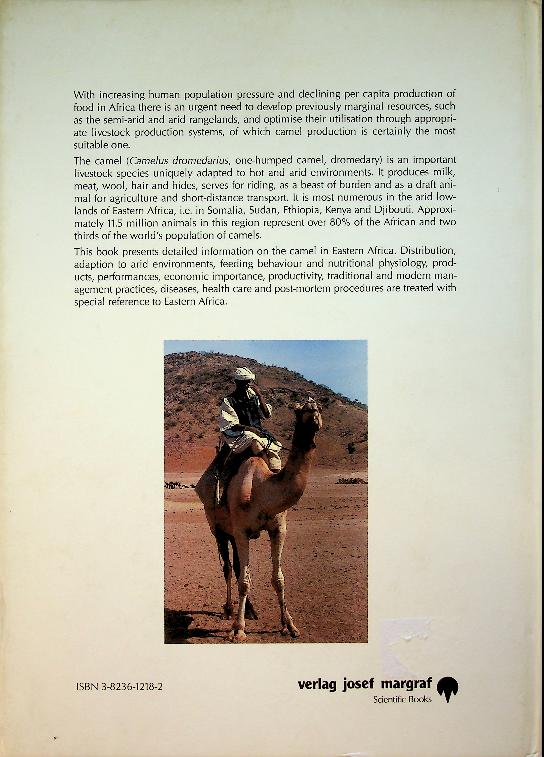 With increasing human population pressure and declining per capita production of food in Africa there is an urgent need to develop previously marginal resources, such as the semi-arid and arid rangelands, and optimise their utilisation through appropriate livestock production systems, of which camel production is certainly the most suitable one.

The camel (Camelus dromedarius, one-humped camel, dromedary) is an important livestock species uniquely adapted to hot and arid environments. It produces milk, meat, wool, hair and hides, serves for riding, as a beast of burden and as a draft animal for agriculture and short-distance transport. It is most numerous in the arid lowlands of Eastern Africa, i.e. in Somalia, Sudan, Ethiopia, Kenya and Djibouti. Approximately 11.5 million animals in this region represent over 80% of the African and two thirds of the world's population of camels.

This book presents detailed information on the camel in Eastern Africa. Distribution, adaption to arid environments, feeding behaviour and nutritional physiology, products, performances, economic importance, productivity, traditional and modern management practices, diseases, health care and post-mortem procedures are treated with special reference to Eastern Africa.

ISBN 3-8236-1218-2

verlag josef margraf
Scientific Books